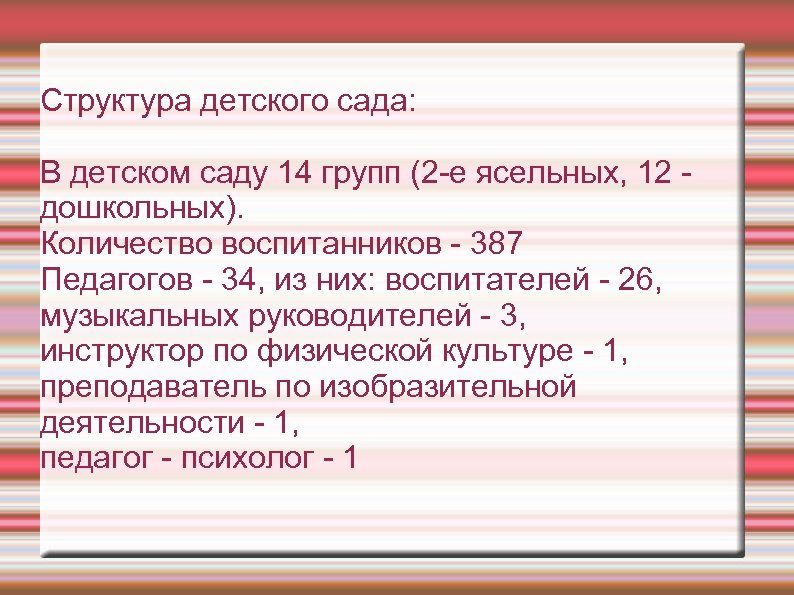 Структура детского сада:

В детском саду 14 групп (2-е ясельных, 12 - дошкольных).
Количество воспитанников - 387
Педагогов - 34, из них: воспитателей - 26,
музыкальных руководителей - 3,
инструктор по физической культуре - 1,
преподаватель по изобразительной деятельности - 1,
педагог - психолог - 1